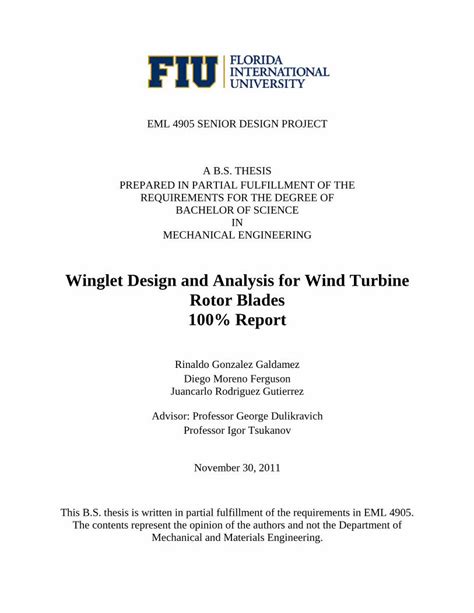 FIU FLORIDA INTERNATIONAL UNIVERSITY

EML 4905 SENIOR DESIGN PROJECT

A B.S. THESIS
PREPARED IN PARTIAL FULFILLMENT OF THE REQUIREMENTS FOR THE DEGREE OF BACHELOR OF SCIENCE IN MECHANICAL ENGINEERING

Winglet Design and Analysis for Wind Turbine Rotor Blades
100% Report

Rinaldo Gonzalez Galdamez
Diego Moreno Ferguson
Juancarlo Rodriguez Gutierrez

Advisor: Professor George Dulikravich
Professor Igor Tsukanov

November 30, 2011

This B.S. thesis is written in partial fulfillment of the requirements in EML 4905. The contents represent the opinion of the authors and not the Department of Mechanical and Materials Engineering.